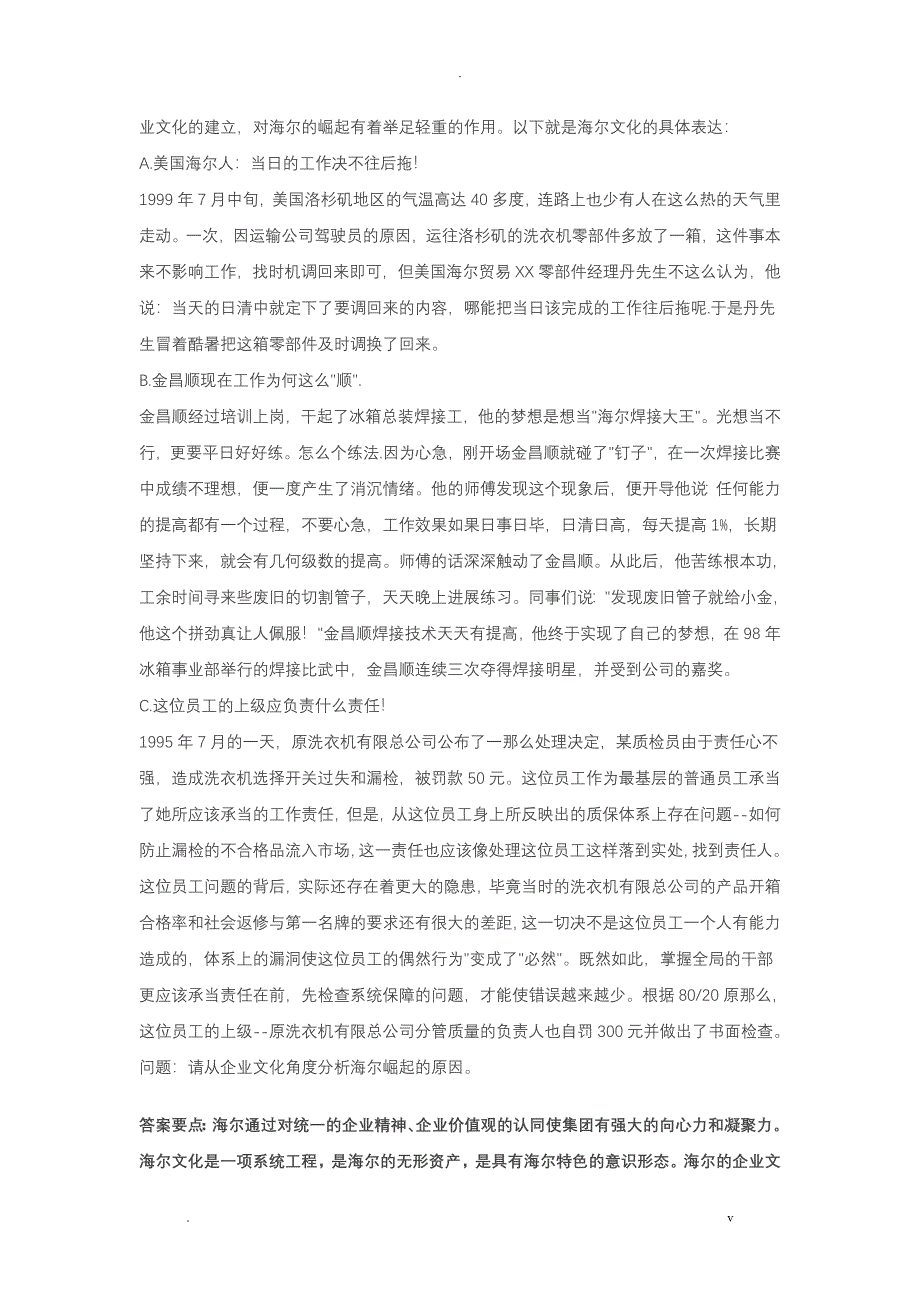 .

业文化的建立，对海尔的崛起有着举足轻重的作用。以下就是海尔文化的具体表达：

A.美国海尔人：当日的工作决不往后拖！

1999 年 7 月中旬，美国洛杉矶地区的气温高达 40 多度，连路上也少有人在这么热的天气里走动。一次，因运输公司驾驶员的原因，运往洛杉矶的洗衣机零部件多放了一箱，这件事本来不影响工作，找时机调回来即可，但美国海尔贸易 XX 零部件经理丹先生不这么认为，他说：当天的日清中就定下了要调回来的内容，哪能把当日该完成的工作往后拖呢.于是丹先生冒着酷暑把这箱零部件及时调换了回来。

B.金昌顺现在工作为何这么"顺".

金昌顺经过培训上岗，干起了冰箱总装焊接工，他的梦想是想当"海尔焊接大王"。光想当不行，更要平日好好练。怎么个练法.因为心急，刚开场金昌顺就碰了"钉子"，在一次焊接比赛中成绩不理想，便一度产生了消沉情绪。他的师傅发现这个现象后，便开导他说 任何能力的提高都有一个过程，不要心急，工作效果如果日事日毕，日清日高，每天提高 1%，长期坚持下来，就会有几何级数的提高。师傅的话深深触动了金昌顺。从此后，他苦练根本功，工余时间寻来些废旧的切割管子，天天晚上进展练习。同事们说："发现废旧管子就给小金，他这个拼劲真让人佩服！"金昌顺焊接技术天天有提高，他终于实现了自己的梦想，在 98 年冰箱事业部举行的焊接比武中，金昌顺连续三次夺得焊接明星，并受到公司的嘉奖。

C.这位员工的上级应负责什么责任!

1995 年 7 月的一天，原洗衣机有限总公司公布了一那么处理决定，某质检员由于责任心不强，造成洗衣机选择开关过失和漏检，被罚款 50 元。这位员工作为最基层的普通员工承当了她所应该承当的工作责任，但是，从这位员工身上所反映出的质保体系上存在问题--如何防止漏检的不合格品流入市场，这一责任也应该像处理这位员工这样落到实处，找到责任人。这位员工问题的背后，实际还存在着更大的隐患，毕竟当时的洗衣机有限总公司的产品开箱合格率和社会返修与第一名牌的要求还有很大的差距，这一切决不是这位员工一个人有能力造成的，体系上的漏洞使这位员工的偶然行为"变成了"必然"。既然如此，掌握全局的干部更应该承当责任在前，先检查系统保障的问题，才能使错误越来越少。根据 80/20 原那么，这位员工的上级--原洗衣机有限总公司分管质量的负责人也自罚 300 元并做出了书面检查。

问题：请从企业文化角度分析海尔崛起的原因。

答案要点：海尔通过对统一的企业精神、企业价值观的认同使集团有强大的向心力和凝聚力。海尔文化是一项系统工程，是海尔的无形资产，是具有海尔特色的意识形态。海尔的企业文

. v